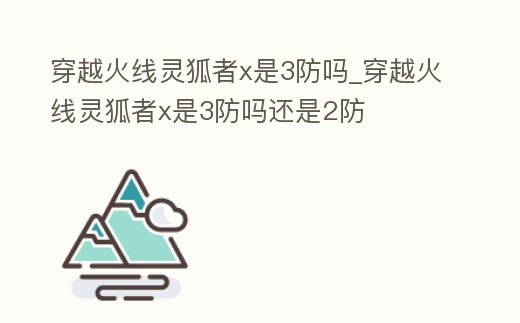 穿越火线灵狐者x是3防吗_穿越火线灵狐者x是3防吗还是2防